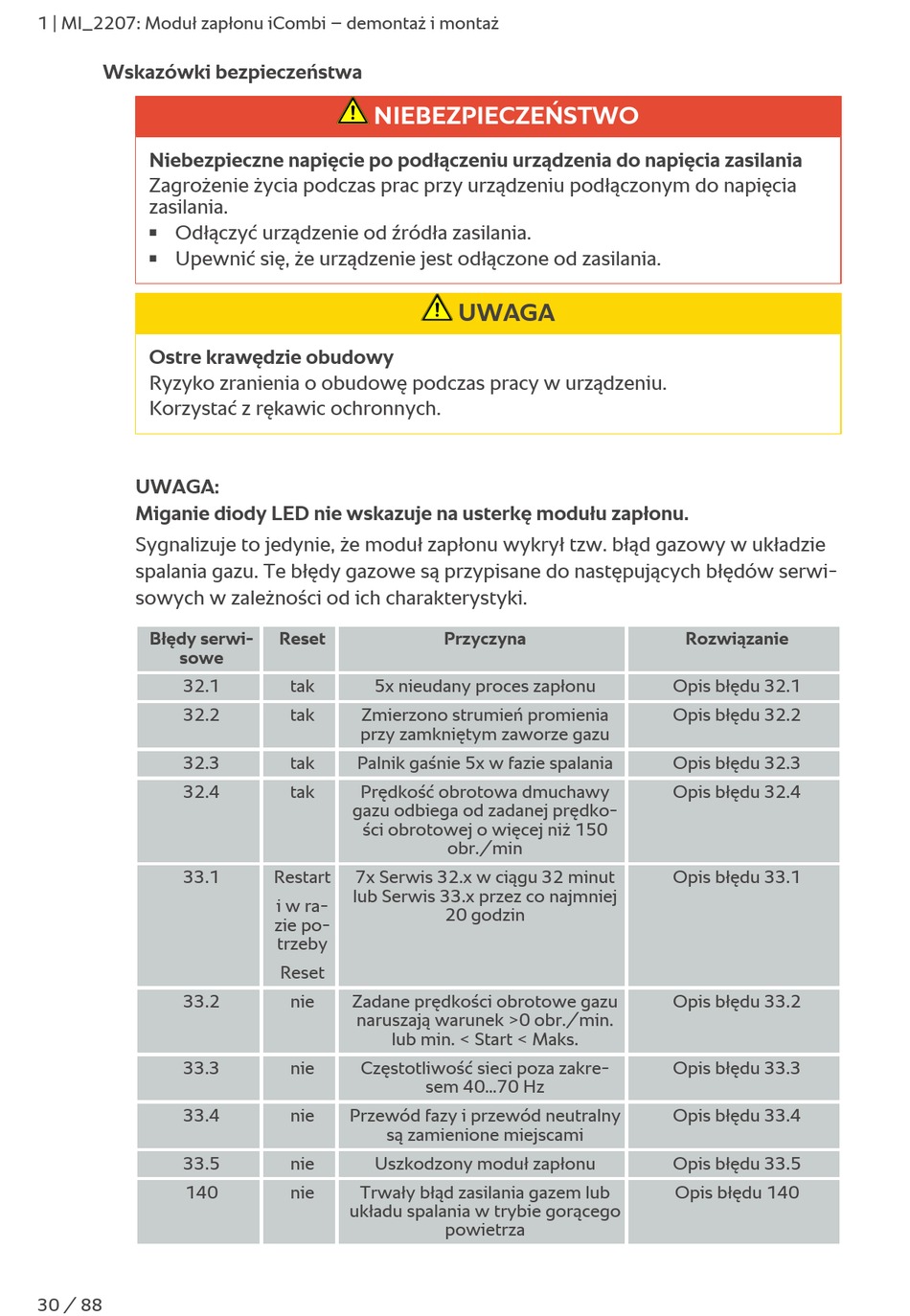 1 | MI_2207: Moduł zapłonu iCombi – demontaż i montaż

Wskazówki bezpieczeństwa

NIEBEZPIECZEŃSTWO

Niebezpieczne napięcie po podłączeniu urządzenia do napięcia zasilania
Zagrożenie życia podczas prac przy urządzeniu podłączonym do napięcia zasilania.
▪ Odłączyć urządzenie od źródła zasilania.
▪ Upewnić się, że urządzenie jest odłączone od zasilania.

UWAGA

Ostre krawędzie obudowy
Ryzyko zranienia o obudowę podczas pracy w urządzeniu.
Korzystać z rękawic ochronnych.

UWAGA:
Miganie diody LED nie wskazuje na usterkę modułu zapłonu.
Sygnalizuje to jedynie, że moduł zapłonu wykrył tzw. błąd gazowy w układzie spalania gazu. Te błędy gazowe są przypisane do następujących błędów serwisowych w zależności od ich charakterystyki.

| Błędy serwisowe | Reset | Przyczyna | Rozwiązanie |
|---|---|---|---|
| 32.1 | tak | 5x nieudany proces zapłonu | Opis błędu 32.1 |
| 32.2 | tak | Zmierzono strumień promienia przy zamkniętym zaworze gazu | Opis błędu 32.2 |
| 32.3 | tak | Palnik gaśnie 5x w fazie spalania | Opis błędu 32.3 |
| 32.4 | tak | Prędkość obrotowa dmuchawy gazu odbiega od zadanej prędkości obrotowej o więcej niż 150 obr./min | Opis błędu 32.4 |
| 33.1 | Restart i w razie potrzeby Reset | 7x Serwis 32.x w ciągu 32 minut lub Serwis 33.x przez co najmniej 20 godzin | Opis błędu 33.1 |
| 33.2 | nie | Zadane prędkości obrotowe gazu naruszają warunek >0 obr./min. lub min. < Start < Maks. | Opis błędu 33.2 |
| 33.3 | nie | Częstotliwość sieci poza zakresem 40...70 Hz | Opis błędu 33.3 |
| 33.4 | nie | Przewód fazy i przewód neutralny są zamienione miejscami | Opis błędu 33.4 |
| 33.5 | nie | Uszkodzony moduł zapłonu | Opis błędu 33.5 |
| 140 | nie | Trwały błąd zasilania gazem lub układu spalania w trybie gorącego powietrza | Opis błędu 140 |

30 / 88